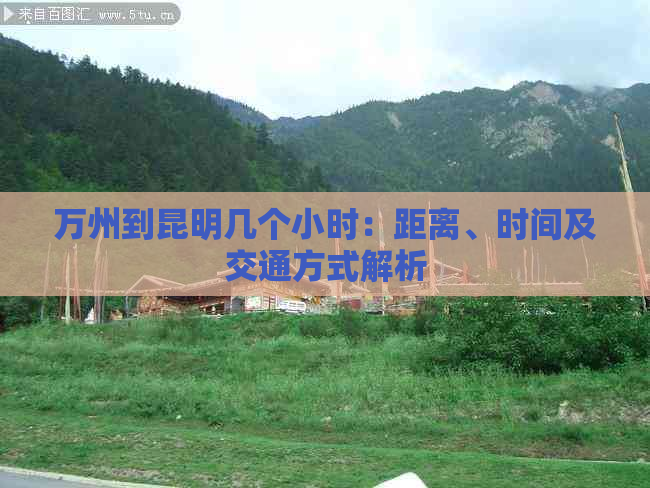 来自百图汇 www.5tu.cn

万州到昆明几个小时：距离、时间及交通方式解析